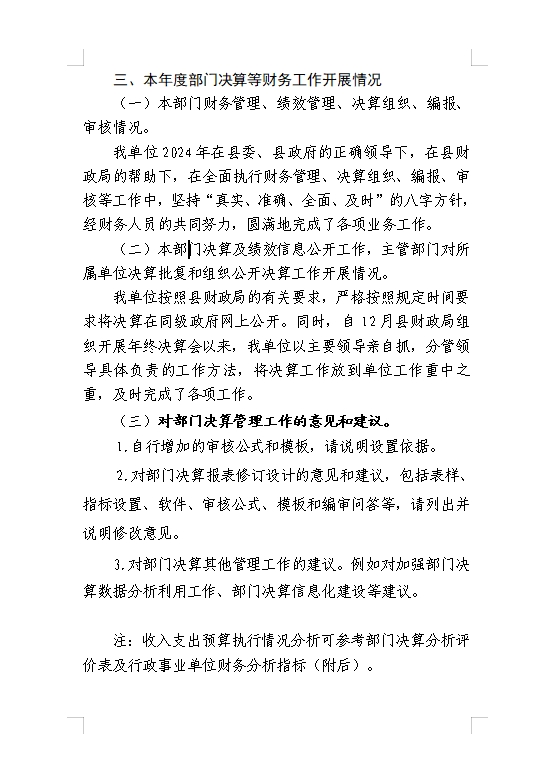 三、本年度部门决算等财务工作开展情况

（一）本部门财务管理、绩效管理、决算组织、编报、审核情况。

我单位2024年在县委、县政府的正确领导下，在县财政局的帮助下，在全面执行财务管理、决算组织、编报、审核等工作中，坚持“真实、准确、全面、及时”的八字方针，经财务人员的共同努力，圆满地完成了各项业务工作。

（二）本部门决算及绩效信息公开工作，主管部门对所属单位决算批复和组织公开决算工作开展情况。

我单位按照县财政局的有关要求，严格按照规定时间要求将决算在同级政府网上公开。同时，自12月县财政局组织开展年终决算会以来，我单位以主要领导亲自抓，分管领导具体负责的工作方法，将决算工作放到单位工作重中之重，及时完成了各项工作。

（三）对部门决算管理工作的意见和建议。

1.自行增加的审核公式和模板，请说明设置依据。

2.对部门决算报表修订设计的意见和建议，包括表样、指标设置、软件、审核公式、模板和编审问答等，请列出并说明修改意见。

3.对部门决算其他管理工作的建议。例如对加强部门决算数据分析利用工作、部门决算信息化建设等建议。

注：收入支出预算执行情况分析可参考部门决算分析评价表及行政事业单位财务分析指标（附后）。